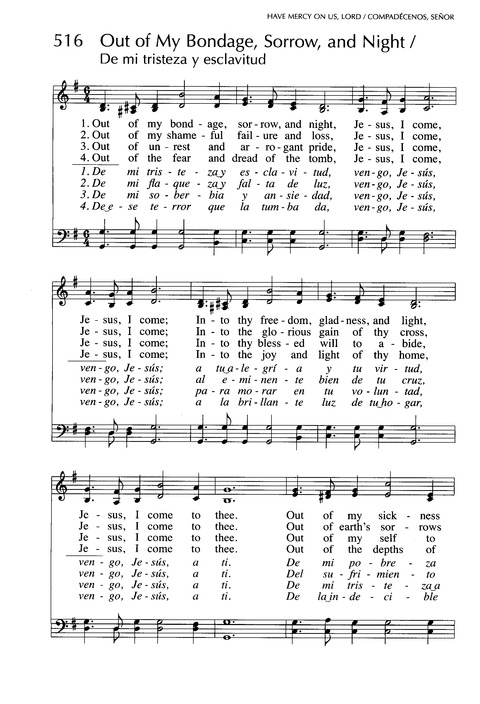 HAVE MERCY ON US, LORD / COMPADÉCENOS, SEÑOR

516 Out of My Bondage, Sorrow, and Night / De mi tristeza y esclavitud

1. Out of my bond - age, sor - row, and night, Je - sus, I come,
2. Out of my shame - ful fail - ure and loss, Je - sus, I come,
3. Out of un - rest and ar - ro - gant pride, Je - sus, I come,
4. Out of the fear and dread of the tomb, Je - sus, I come,
1. De mi tris - te - za y es - cla - vi - tud, ven - go, Je - sús,
2. De mi fla - que - za y fal - ta de luz, ven - go, Je - sús,
3. De mi so - ber - bia y an - sie - dad, ven - go, Je - sús,
4. De e - se te - rror que la tum - ba da, ven - go, Je - sús,

Je - sus, I come; In - to thy free - dom, glad - ness, and light,
Je - sus, I come; In - to the glo - rious gain of thy cross,
Je - sus, I come; In - to thy bless - ed will to a - bide,
Je - sus, I come; In - to the joy and light of thy home,
ven - go, Je - sús; a tu a - le - grí - a y tu vir - tud,
ven - go, Je - sús; al e - mi - nen - te bien de tu cruz,
ven - go, Je - sús; pa - ra mo - rar en tu vo - lun - tad,
ven - go, Je - sús; a la bri - llan - te luz de tu ho - gar,

Je - sus, I come to thee. Out of my sick - ness
Je - sus, I come to thee. Out of earth's sor - rows
Je - sus, I come to thee. Out of my self to
Je - sus, I come to thee. Out of the depths of
ven - go, Je - sús, a ti. De mi po - bre - za
ven - go, Je - sús, a ti. Del su - fri - mien - to
ven - go, Je - sús, a ti. De mi tris - te - za a
ven - go, Je - sús, a ti. De la in - de - ci - ble